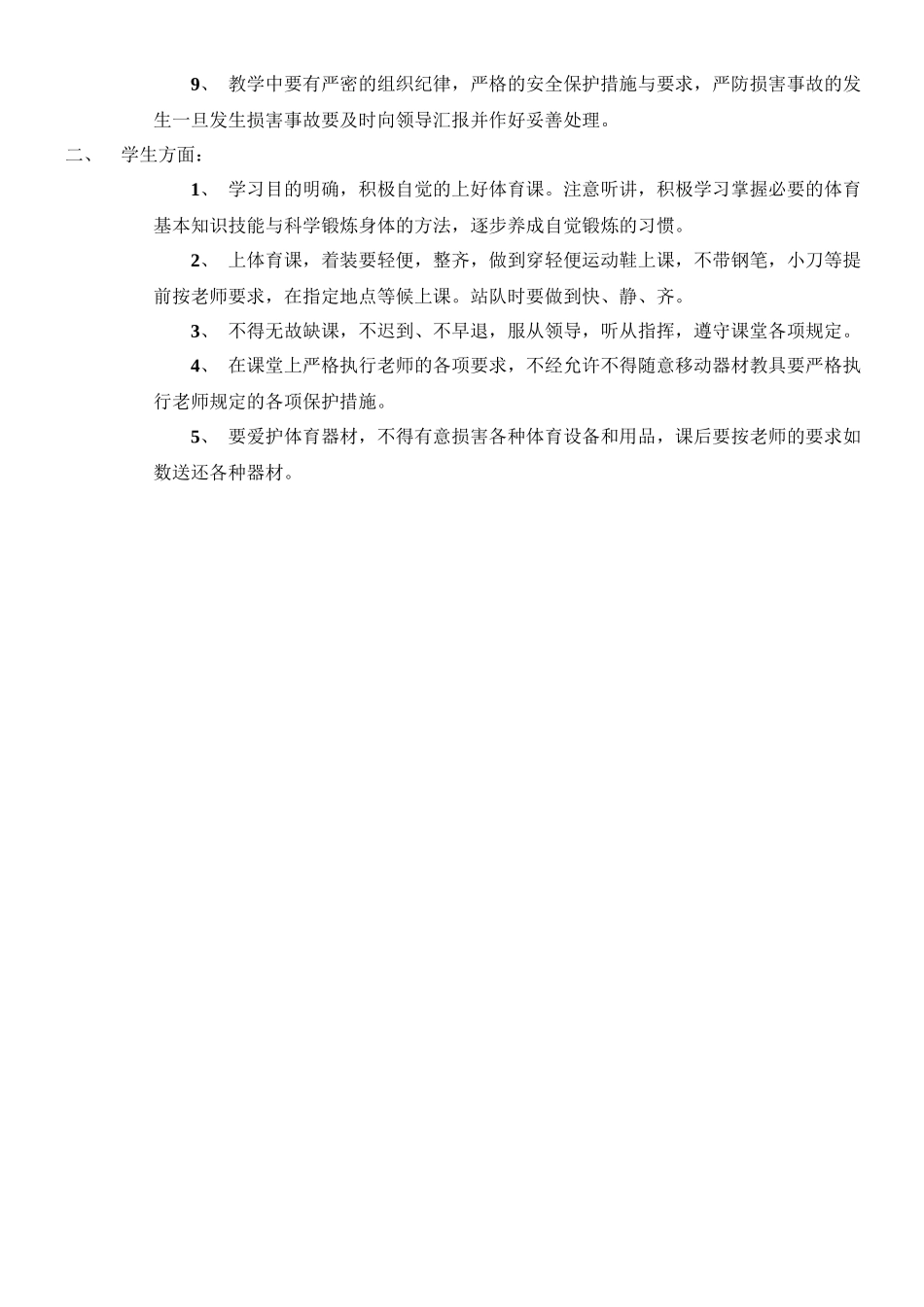 9、 教学中要有严密的组织纪律，严格的安全保护措施与要求，严防损害事故的发生一旦发生损害事故要及时向领导汇报并作好妥善处理。

二、 学生方面：

1、 学习目的明确，积极自觉的上好体育课。注意听讲，积极学习掌握必要的体育基本知识技能与科学锻炼身体的方法，逐步养成自觉锻炼的习惯。

2、 上体育课，着装要轻便，整齐，做到穿轻便运动鞋上课，不带钢笔，小刀等提前按老师要求，在指定地点等候上课。站队时要做到快、静、齐。

3、 不得无故缺课，不迟到、不早退，服从领导，听从指挥，遵守课堂各项规定。

4、 在课堂上严格执行老师的各项要求，不经允许不得随意移动器材教具要严格执行老师规定的各项保护措施。

5、 要爱护体育器材，不得有意损害各种体育设备和用品，课后要按老师的要求如数送还各种器材。